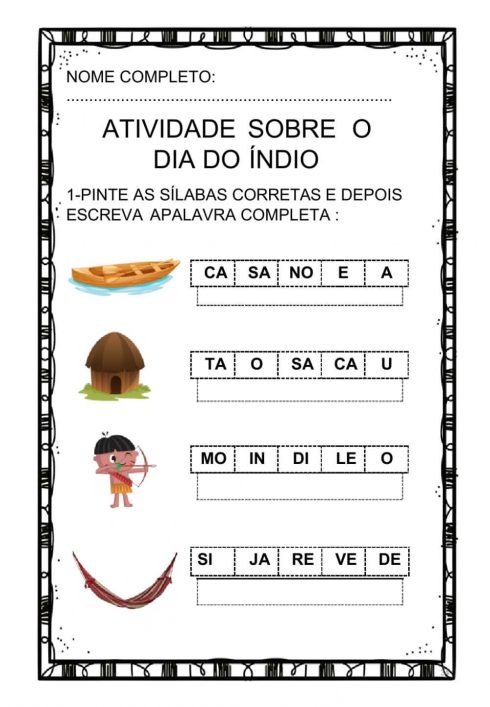 NOME COMPLETO:

ATIVIDADE SOBRE O DIA DO ÍNDIO

1-PINTE AS SÍLABAS CORRETAS E DEPOIS ESCREVA APALAVRA COMPLETA :

| CA | SA | NO | E | A |
|---|---|---|---|---|

| TA | O | SA | CA | U |
|---|---|---|---|---|

| MO | IN | DI | LE | O |
|---|---|---|---|---|

| SI | JA | RE | VE | DE |
|---|---|---|---|---|